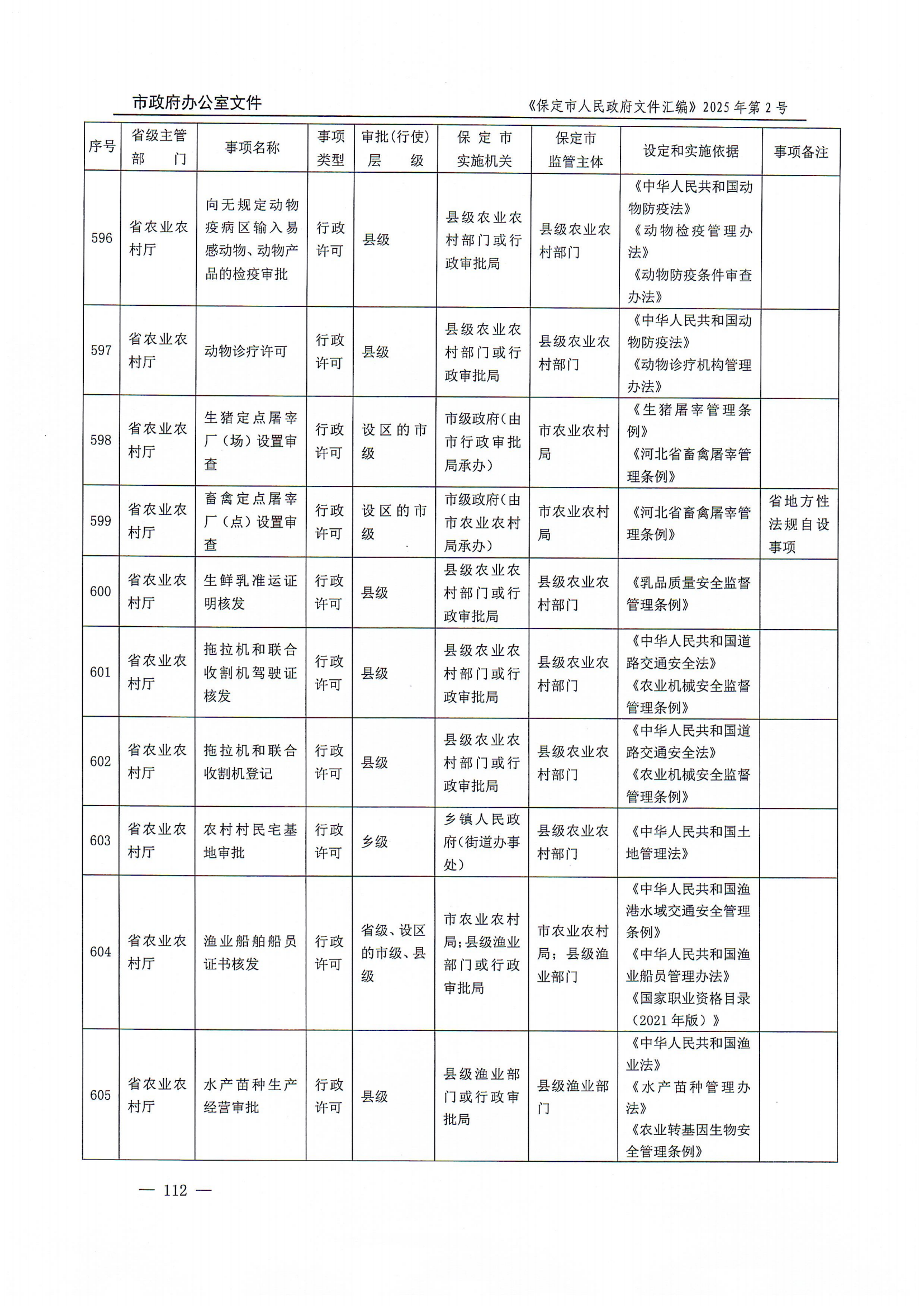 市政府办公室文件

《保定市人民政府文件汇编》2025年第2号

| 序号 | 省级主管部门 | 事项名称 | 事项类型 | 审批(行使)层级 | 保定市实施机关 | 保定市监管主体 | 设定和实施依据 | 事项备注 |
|---|---|---|---|---|---|---|---|---|
| 596 | 省农业农村厅 | 向无规定动物疫病区输入易感动物、动物产品的检疫审批 | 行政许可 | 县级 | 县级农业农村部门或行政审批局 | 县级农业农村部门 | 《中华人民共和国动物防疫法》《动物检疫管理办法》《动物防疫条件审查办法》 | |
| 597 | 省农业农村厅 | 动物诊疗许可 | 行政许可 | 县级 | 县级农业农村部门或行政审批局 | 县级农业农村部门 | 《中华人民共和国动物防疫法》《动物诊疗机构管理办法》 | |
| 598 | 省农业农村厅 | 生猪定点屠宰厂(场)设置审查 | 行政许可 | 设区的市级 | 市级政府(由市行政审批局承办) | 市农业农村局 | 《生猪屠宰管理条例》《河北省畜禽屠宰管理条例》 | |
| 599 | 省农业农村厅 | 畜禽定点屠宰厂(点)设置审查 | 行政许可 | 设区的市级 | 市级政府(由市农业农村局承办) | 市农业农村局 | 《河北省畜禽屠宰管理条例》 | 省地方性法规自设事项 |
| 600 | 省农业农村厅 | 生鲜乳准运证明核发 | 行政许可 | 县级 | 县级农业农村部门或行政审批局 | 县级农业农村部门 | 《乳品质量安全监督管理条例》 | |
| 601 | 省农业农村厅 | 拖拉机和联合收割机驾驶证核发 | 行政许可 | 县级 | 县级农业农村部门或行政审批局 | 县级农业农村部门 | 《中华人民共和国道路交通安全法》《农业机械安全监督管理条例》 | |
| 602 | 省农业农村厅 | 拖拉机和联合收割机登记 | 行政许可 | 县级 | 县级农业农村部门或行政审批局 | 县级农业农村部门 | 《中华人民共和国道路交通安全法》《农业机械安全监督管理条例》 | |
| 603 | 省农业农村厅 | 农村村民宅基地审批 | 行政许可 | 乡级 | 乡镇人民政府(街道办事处) | 县级农业农村部门 | 《中华人民共和国土地管理法》 | |
| 604 | 省农业农村厅 | 渔业船舶船员证书核发 | 行政许可 | 省级、设区的市级、县级 | 市农业农村局;县级渔业部门或行政审批局 | 市农业农村局;县级渔业部门 | 《中华人民共和国渔港水域交通安全管理条例》《中华人民共和国渔业船员管理办法》《国家职业资格目录(2021年版)》 | |
| 605 | 省农业农村厅 | 水产苗种生产经营审批 | 行政许可 | 县级 | 县级渔业部门或行政审批局 | 县级渔业部门 | 《中华人民共和国渔业法》《水产苗种管理办法》《农业转基因生物安全管理条例》 | |

— 112 —